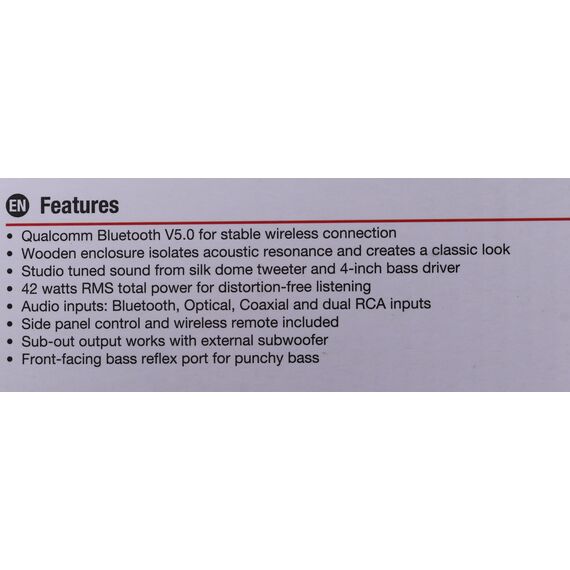 EN Features

• Qualcomm Bluetooth V5.0 for stable wireless connection
• Wooden enclosure isolates acoustic resonance and creates a classic look
• Studio tuned sound from silk dome tweeter and 4-inch bass driver
• 42 watts RMS total power for distortion-free listening
• Audio inputs: Bluetooth, Optical, Coaxial and dual RCA inputs
• Side panel control and wireless remote included
• Sub-out output works with external subwoofer
• Front-facing bass reflex port for punchy bass